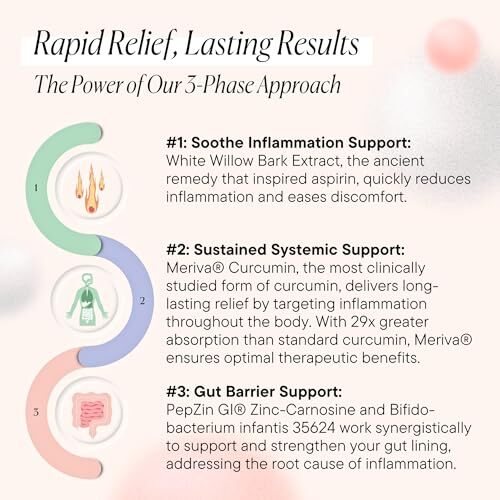 Rapid Relief, Lasting Results

The Power of Our 3-Phase Approach

1

#1: Soothe Inflammation Support:
White Willow Bark Extract, the ancient remedy that inspired aspirin, quickly reduces inflammation and eases discomfort.

2

#2: Sustained Systemic Support:
Meriva® Curcumin, the most clinically studied form of curcumin, delivers long-lasting relief by targeting inflammation throughout the body. With 29x greater absorption than standard curcumin, Meriva® ensures optimal therapeutic benefits.

3

#3: Gut Barrier Support:
PepZin GI® Zinc-Carnosine and Bifidobacterium infantis 35624 work synergistically to support and strengthen your gut lining, addressing the root cause of inflammation.